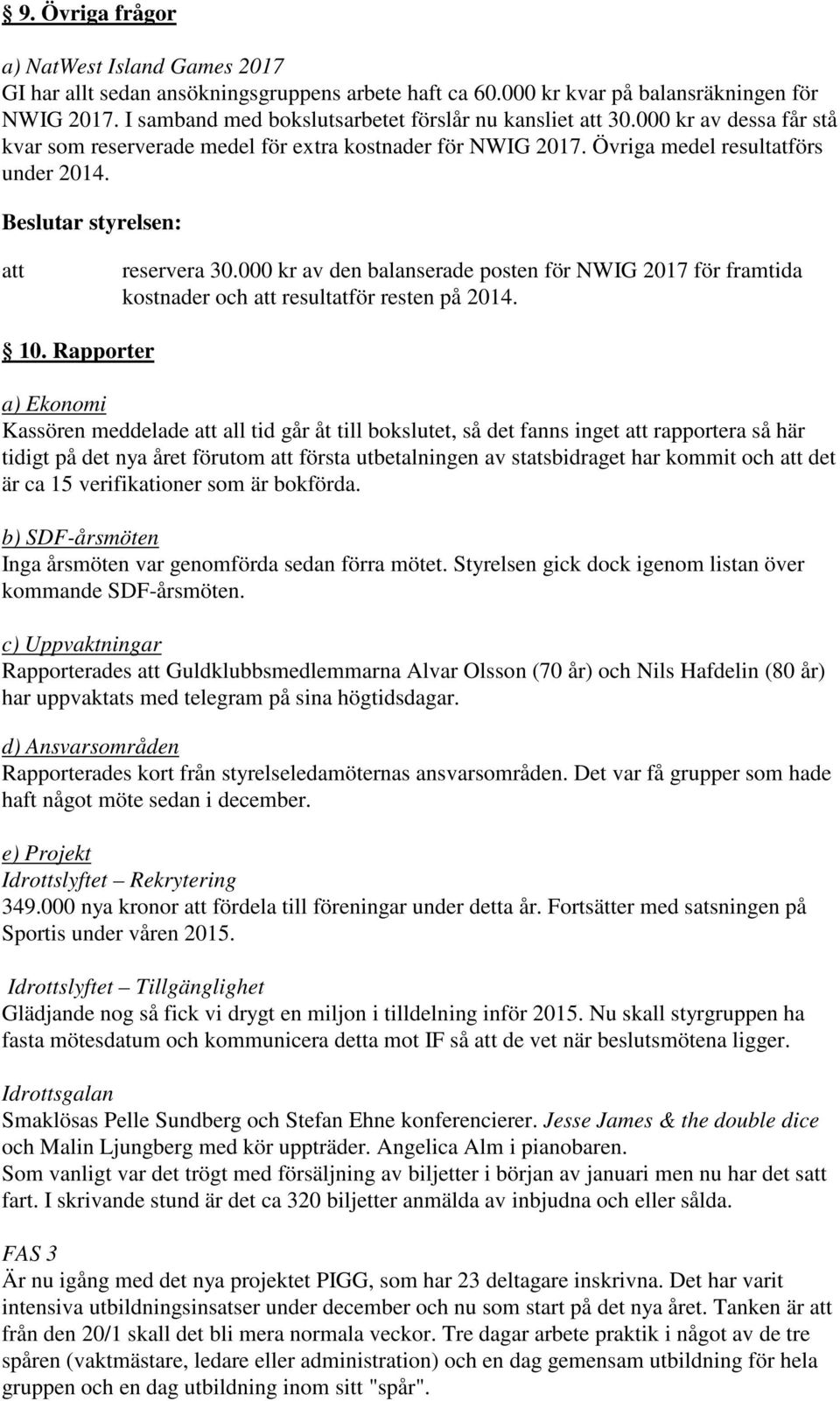 § 9. Övriga frågor

a) NatWest Island Games 2017
GI har allt sedan ansökningsgruppens arbete haft ca 60.000 kr kvar på balansräkningen för NWIG 2017. I samband med bokslutsarbetet förslår nu kansliet att 30.000 kr av dessa får stå kvar som reserverade medel för extra kostnader för NWIG 2017. Övriga medel resultatförs under 2014.

Beslutar styrelsen:

att reservera 30.000 kr av den balanserade posten för NWIG 2017 för framtida kostnader och att resultatför resten på 2014.

§ 10. Rapporter

a) Ekonomi
Kassören meddelade att all tid går åt till bokslutet, så det fanns inget att rapportera så här tidigt på det nya året förutom att första utbetalningen av statsbidraget har kommit och att det är ca 15 verifikationer som är bokförda.

b) SDF-årsmöten
Inga årsmöten var genomförda sedan förra mötet. Styrelsen gick dock igenom listan över kommande SDF-årsmöten.

c) Uppvaktningar
Rapporterades att Guldklubbsmedlemmarna Alvar Olsson (70 år) och Nils Hafdelin (80 år) har uppvaktats med telegram på sina högtidsdagar.

d) Ansvarsområden
Rapporterades kort från styrelseledamöternas ansvarsområden. Det var få grupper som hade haft något möte sedan i december.

e) Projekt
Idrottslyftet – Rekrytering
349.000 nya kronor att fördela till föreningar under detta år. Fortsätter med satsningen på Sportis under våren 2015.

Idrottslyftet – Tillgänglighet
Glädjande nog så fick vi drygt en miljon i tilldelning inför 2015. Nu skall styrgruppen ha fasta mötesdatum och kommunicera detta mot IF så att de vet när beslutsmötena ligger.

Idrottsgalan
Smaklösas Pelle Sundberg och Stefan Ehne konferencierer. Jesse James & the double dice och Malin Ljungberg med kör uppträder. Angelica Alm i pianobaren.
Som vanligt var det trögt med försäljning av biljetter i början av januari men nu har det satt fart. I skrivande stund är det ca 320 biljetter anmälda av inbjudna och eller sålda.

FAS 3
Är nu igång med det nya projektet PIGG, som har 23 deltagare inskrivna. Det har varit intensiva utbildningsinsatser under december och nu som start på det nya året. Tanken är att från den 20/1 skall det bli mera normala veckor. Tre dagar arbete praktik i något av de tre spåren (vaktmästare, ledare eller administration) och en dag gemensam utbildning för hela gruppen och en dag utbildning inom sitt "spår".